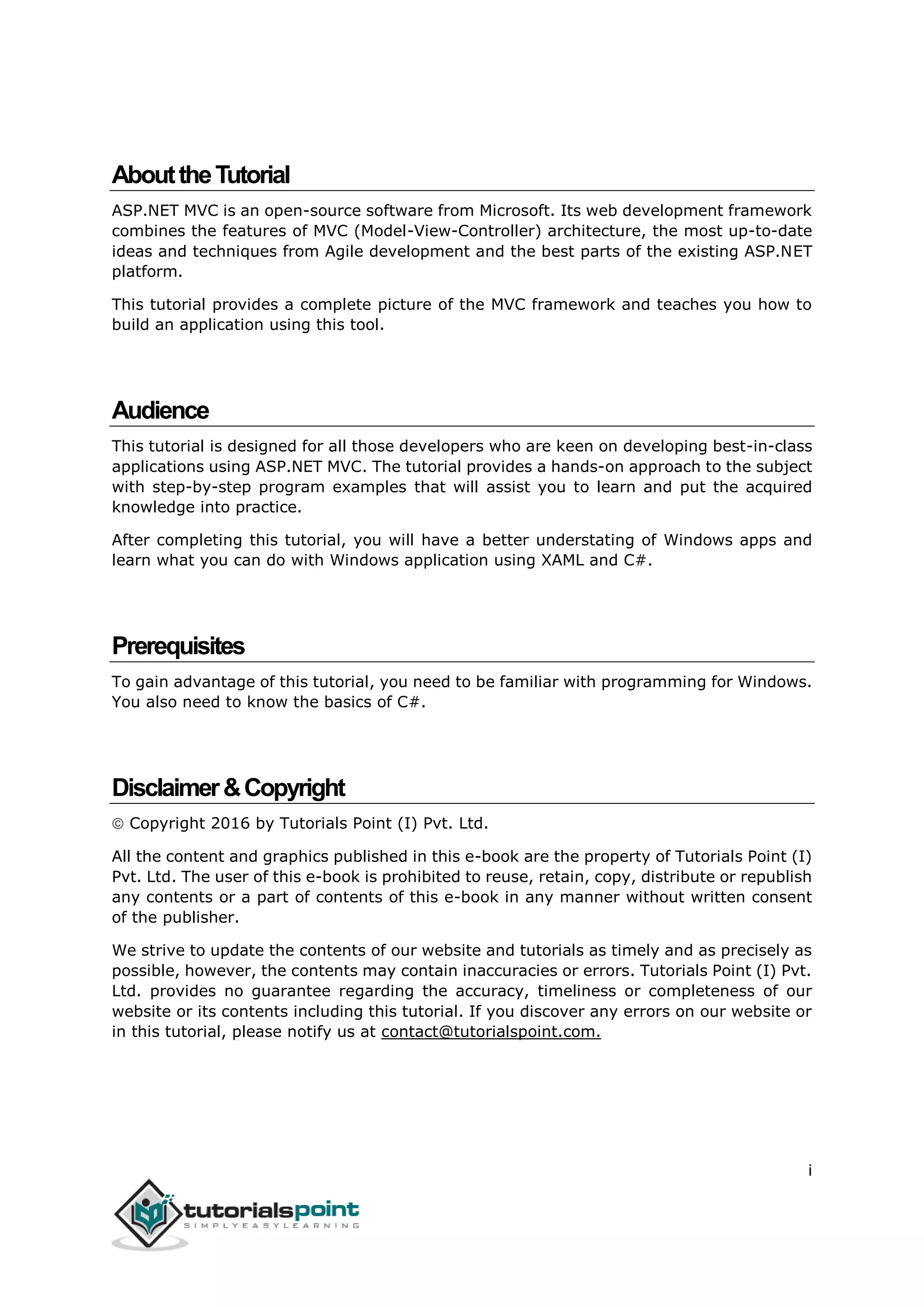 About the Tutorial

ASP.NET MVC is an open-source software from Microsoft. Its web development framework combines the features of MVC (Model-View-Controller) architecture, the most up-to-date ideas and techniques from Agile development and the best parts of the existing ASP.NET platform.

This tutorial provides a complete picture of the MVC framework and teaches you how to build an application using this tool.

Audience

This tutorial is designed for all those developers who are keen on developing best-in-class applications using ASP.NET MVC. The tutorial provides a hands-on approach to the subject with step-by-step program examples that will assist you to learn and put the acquired knowledge into practice.

After completing this tutorial, you will have a better understating of Windows apps and learn what you can do with Windows application using XAML and C#.

Prerequisites

To gain advantage of this tutorial, you need to be familiar with programming for Windows. You also need to know the basics of C#.

Disclaimer & Copyright

© Copyright 2016 by Tutorials Point (I) Pvt. Ltd.

All the content and graphics published in this e-book are the property of Tutorials Point (I) Pvt. Ltd. The user of this e-book is prohibited to reuse, retain, copy, distribute or republish any contents or a part of contents of this e-book in any manner without written consent of the publisher.

We strive to update the contents of our website and tutorials as timely and as precisely as possible, however, the contents may contain inaccuracies or errors. Tutorials Point (I) Pvt. Ltd. provides no guarantee regarding the accuracy, timeliness or completeness of our website or its contents including this tutorial. If you discover any errors on our website or in this tutorial, please notify us at contact@tutorialspoint.com.

i

tutorialspoint
SIMPLYEASYLEARNING